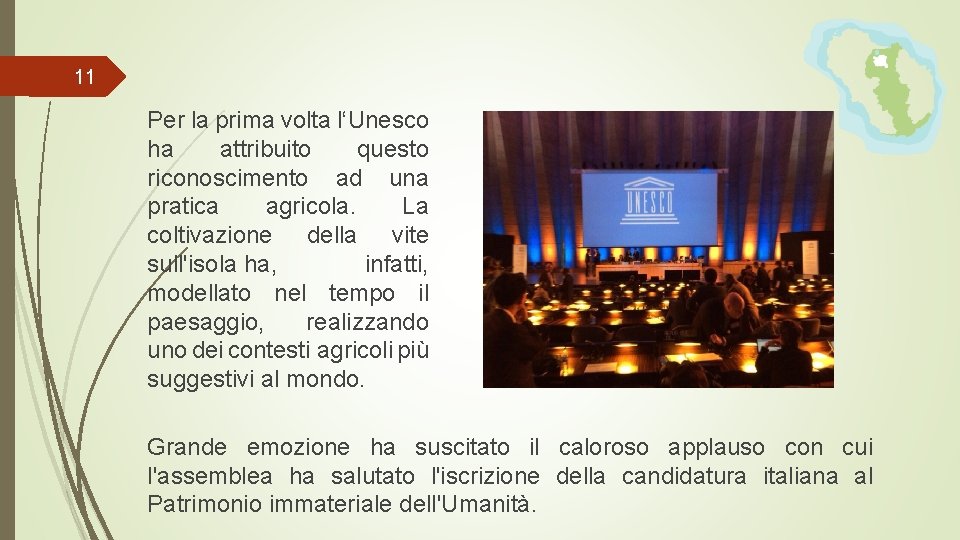 11

Per la prima volta l'Unesco ha attribuito questo riconoscimento ad una pratica agricola. La coltivazione della vite sull'isola ha, infatti, modellato nel tempo il paesaggio, realizzando uno dei contesti agricoli più suggestivi al mondo.

UNESCO

Grande emozione ha suscitato il caloroso applauso con cui l'assemblea ha salutato l'iscrizione della candidatura italiana al Patrimonio immateriale dell'Umanità.